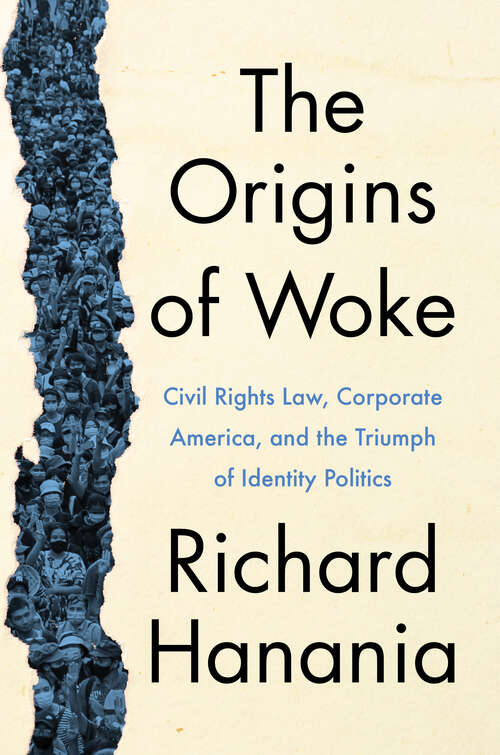 The Origins of Woke

Civil Rights Law, Corporate America, and the Triumph of Identity Politics

Richard Hanania